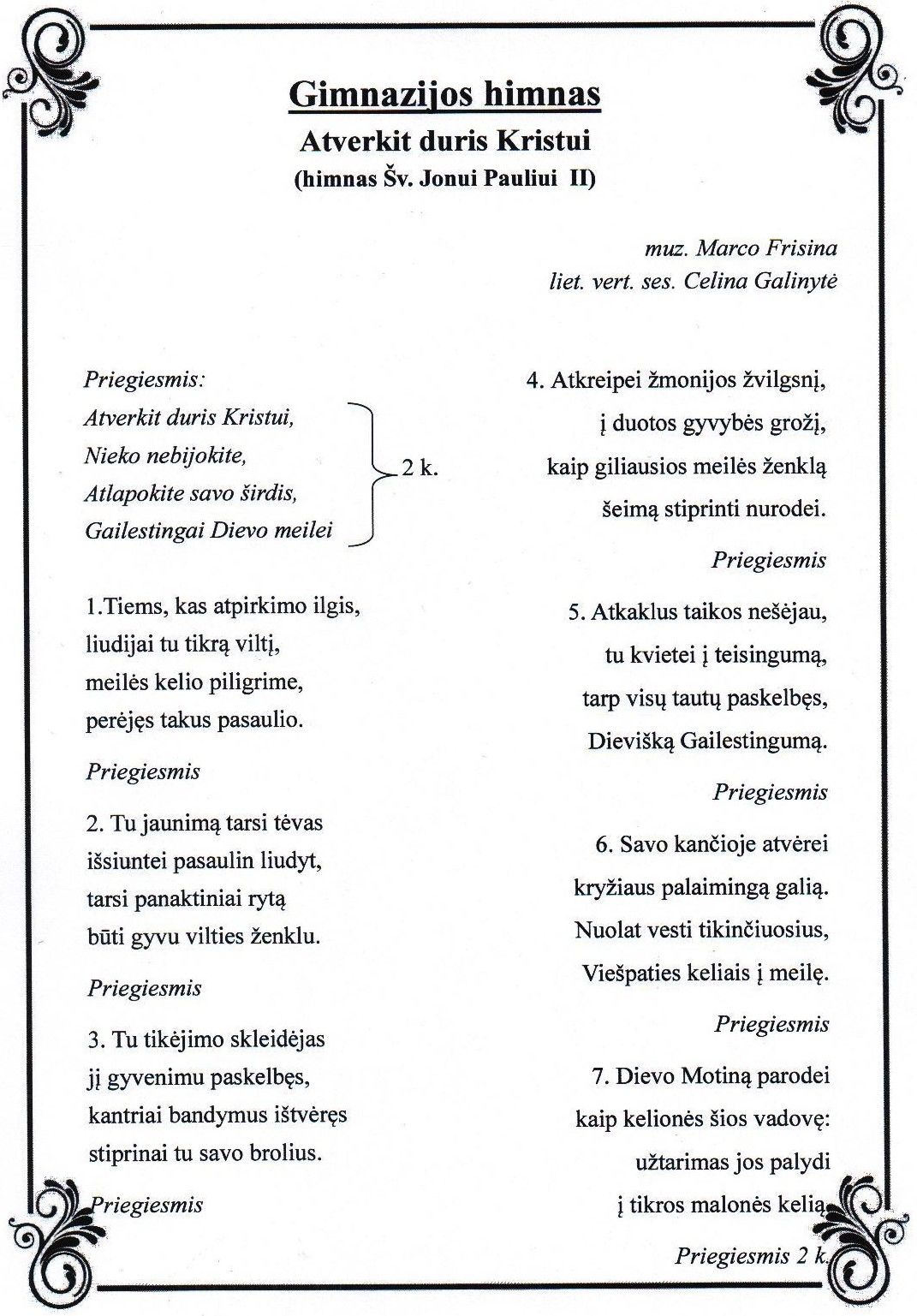 Gimnazijos himnas
Atverkit duris Kristui
(himnas Šv. Jonui Pauliui II)

muz. Marco Frisina
liet. vert. ses. Celina Galinytė

Priegiesmis:
Atverkit duris Kristui,
Nieko nebijokite,
Atlapokite savo širdis,
Gailestingai Dievo meilei
2 k.

1.Tiems, kas atpirkimo ilgis,
liudijai tu tikrą viltį,
meilės kelio piligrime,
perėjęs takus pasaulio.

Priegiesmis

2. Tu jaunimą tarsi tėvas
išsiuntei pasaulin liudyt,
tarsi panaktiniai rytą
būti gyvu vilties ženklu.

Priegiesmis

3. Tu tikėjimo skleidėjas
jį gyvenimu paskelbęs,
kantriai bandymus ištvėręs
stiprinai tu savo brolius.

Priegiesmis

4. Atkreipei žmonijos žvilgsnį,
į duotos gyvybės grožį,
kaip giliausios meilės ženklą
šeimą stiprinti nurodei.

Priegiesmis

5. Atkaklus taikos nešėjau,
tu kvietei į teisingumą,
tarp visų tautų paskelbęs,
Dievišką Gailestingumą.

Priegiesmis

6. Savo kančioje atvėrei
kryžiaus palaimingą galią.
Nuolat vesti tikinčiuosius,
Viešpaties keliais į meilę.

Priegiesmis

7. Dievo Motiną parodei
kaip kelionės šios vadovę:
užtarimas jos palydi
į tikros malonės kelią.

Priegiesmis 2 k.